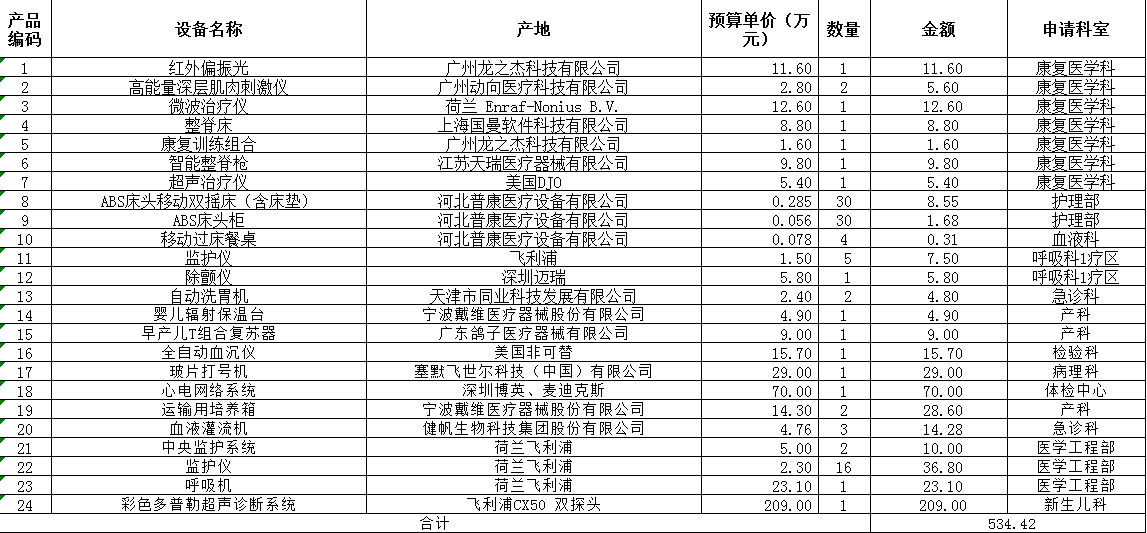 | 产品编码 | 设备名称 | 产地 | 预算单价（万元） | 数量 | 金额 | 申请科室 |
|---|---|---|---|---|---|---|
| 1 | 红外偏振光 | 广州龙之杰科技有限公司 | 11.60 | 1 | 11.60 | 康复医学科 |
| 2 | 高能量深层肌肉刺激仪 | 广州动向医疗科技有限公司 | 2.80 | 2 | 5.60 | 康复医学科 |
| 3 | 微波治疗仪 | 荷兰 Enraf-Nonius B.V. | 12.60 | 1 | 12.60 | 康复医学科 |
| 4 | 整脊床 | 上海国曼软件科技有限公司 | 8.80 | 1 | 8.80 | 康复医学科 |
| 5 | 康复训练组合 | 广州龙之杰科技有限公司 | 1.60 | 1 | 1.60 | 康复医学科 |
| 6 | 智能整脊枪 | 江苏天瑞医疗器械有限公司 | 9.80 | 1 | 9.80 | 康复医学科 |
| 7 | 超声治疗仪 | 美国DJO | 5.40 | 1 | 5.40 | 康复医学科 |
| 8 | ABS床头移动双摇床（含床垫） | 河北普康医疗设备有限公司 | 0.285 | 30 | 8.55 | 护理部 |
| 9 | ABS床头柜 | 河北普康医疗设备有限公司 | 0.056 | 30 | 1.68 | 护理部 |
| 10 | 移动过床餐桌 | 河北普康医疗设备有限公司 | 0.078 | 4 | 0.31 | 血液科 |
| 11 | 监护仪 | 飞利浦 | 1.50 | 5 | 7.50 | 呼吸科1疗区 |
| 12 | 除颤仪 | 深圳迈瑞 | 5.80 | 1 | 5.80 | 呼吸科1疗区 |
| 13 | 自动洗胃机 | 天津市同业科技发展有限公司 | 2.40 | 2 | 4.80 | 急诊科 |
| 14 | 婴儿辐射保温台 | 宁波戴维医疗器械股份有限公司 | 4.90 | 1 | 4.90 | 产科 |
| 15 | 早产儿T组合复苏器 | 广东鸽子医疗器械有限公司 | 9.00 | 1 | 9.00 | 产科 |
| 16 | 全自动血沉仪 | 美国非可替 | 15.70 | 1 | 15.70 | 检验科 |
| 17 | 玻片打号机 | 塞默飞世尔科技（中国）有限公司 | 29.00 | 1 | 29.00 | 病理科 |
| 18 | 心电网络系统 | 深圳博英、麦迪克斯 | 70.00 | 1 | 70.00 | 体检中心 |
| 19 | 运输用培养箱 | 宁波戴维医疗器械股份有限公司 | 14.30 | 2 | 28.60 | 产科 |
| 20 | 血液灌流机 | 健帆生物科技集团股份有限公司 | 4.76 | 3 | 14.28 | 急诊科 |
| 21 | 中央监护系统 | 荷兰飞利浦 | 5.00 | 2 | 10.00 | 医学工程部 |
| 22 | 监护仪 | 荷兰飞利浦 | 2.30 | 16 | 36.80 | 医学工程部 |
| 23 | 呼吸机 | 荷兰飞利浦 | 23.10 | 1 | 23.10 | 医学工程部 |
| 24 | 彩色多普勒超声诊断系统 | 飞利浦CX50 双探头 | 209.00 | 1 | 209.00 | 新生儿科 |
| 合计 | | | | | 534.42 | |